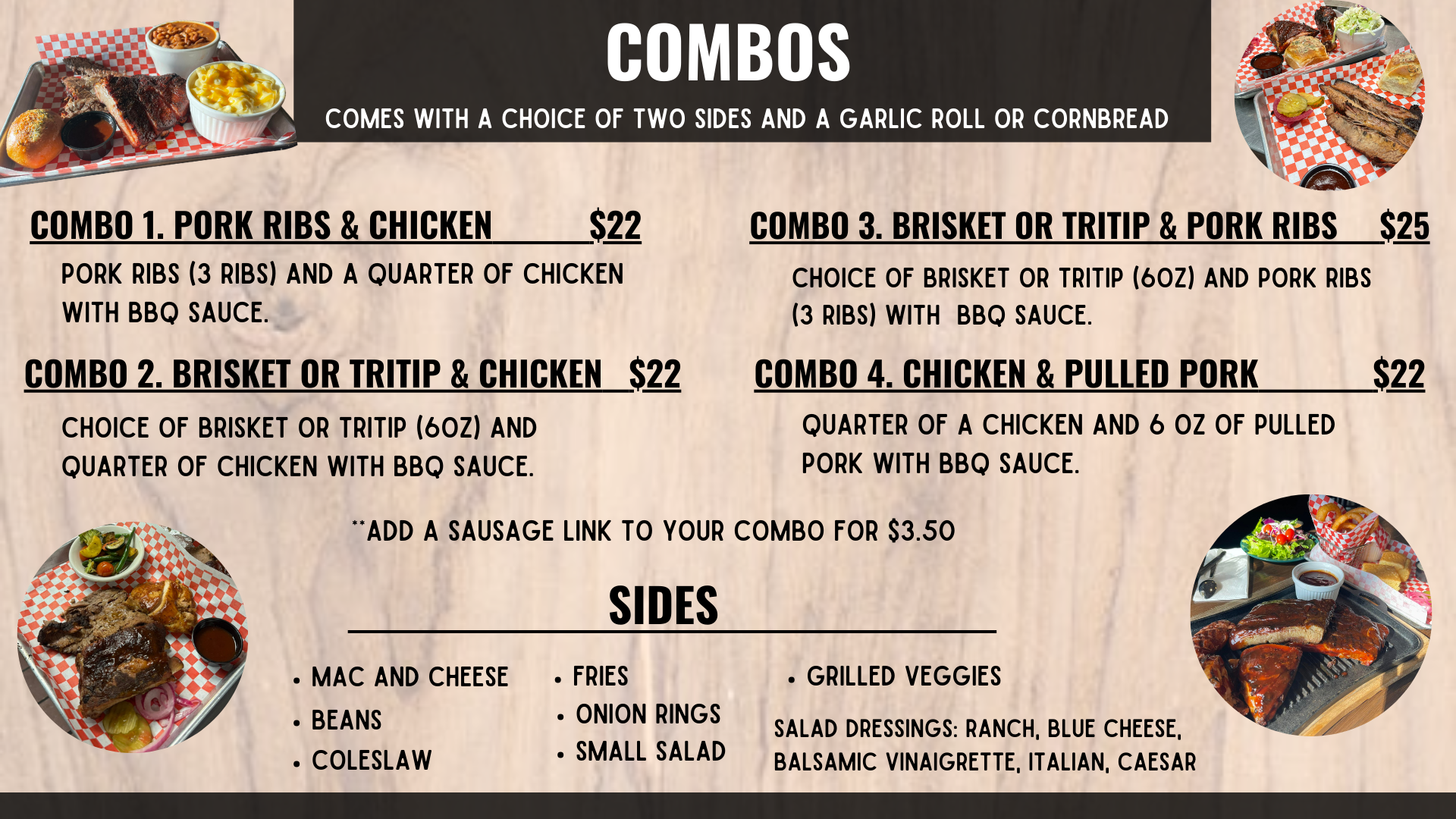 COMBOS

COMES WITH A CHOICE OF TWO SIDES AND A GARLIC ROLL OR CORNBREAD

COMBO 1. PORK RIBS & CHICKEN $22

PORK RIBS (3 RIBS) AND A QUARTER OF CHICKEN WITH BBQ SAUCE.

COMBO 2. BRISKET OR TRITIP & CHICKEN $22

CHOICE OF BRISKET OR TRITIP (6OZ) AND QUARTER OF CHICKEN WITH BBQ SAUCE.

COMBO 3. BRISKET OR TRITIP & PORK RIBS $25

CHOICE OF BRISKET OR TRITIP (6OZ) AND PORK RIBS (3 RIBS) WITH BBQ SAUCE.

COMBO 4. CHICKEN & PULLED PORK $22

QUARTER OF A CHICKEN AND 6 OZ OF PULLED PORK WITH BBQ SAUCE.

**ADD A SAUSAGE LINK TO YOUR COMBO FOR $3.50

SIDES

• MAC AND CHEESE
• BEANS
• COLESLAW

• FRIES
• ONION RINGS
• SMALL SALAD

• GRILLED VEGGIES

SALAD DRESSINGS: RANCH, BLUE CHEESE, BALSAMIC VINAIGRETTE, ITALIAN, CAESAR